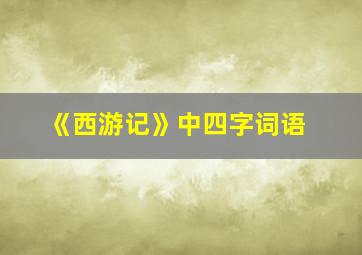 《西游记》中四字词语